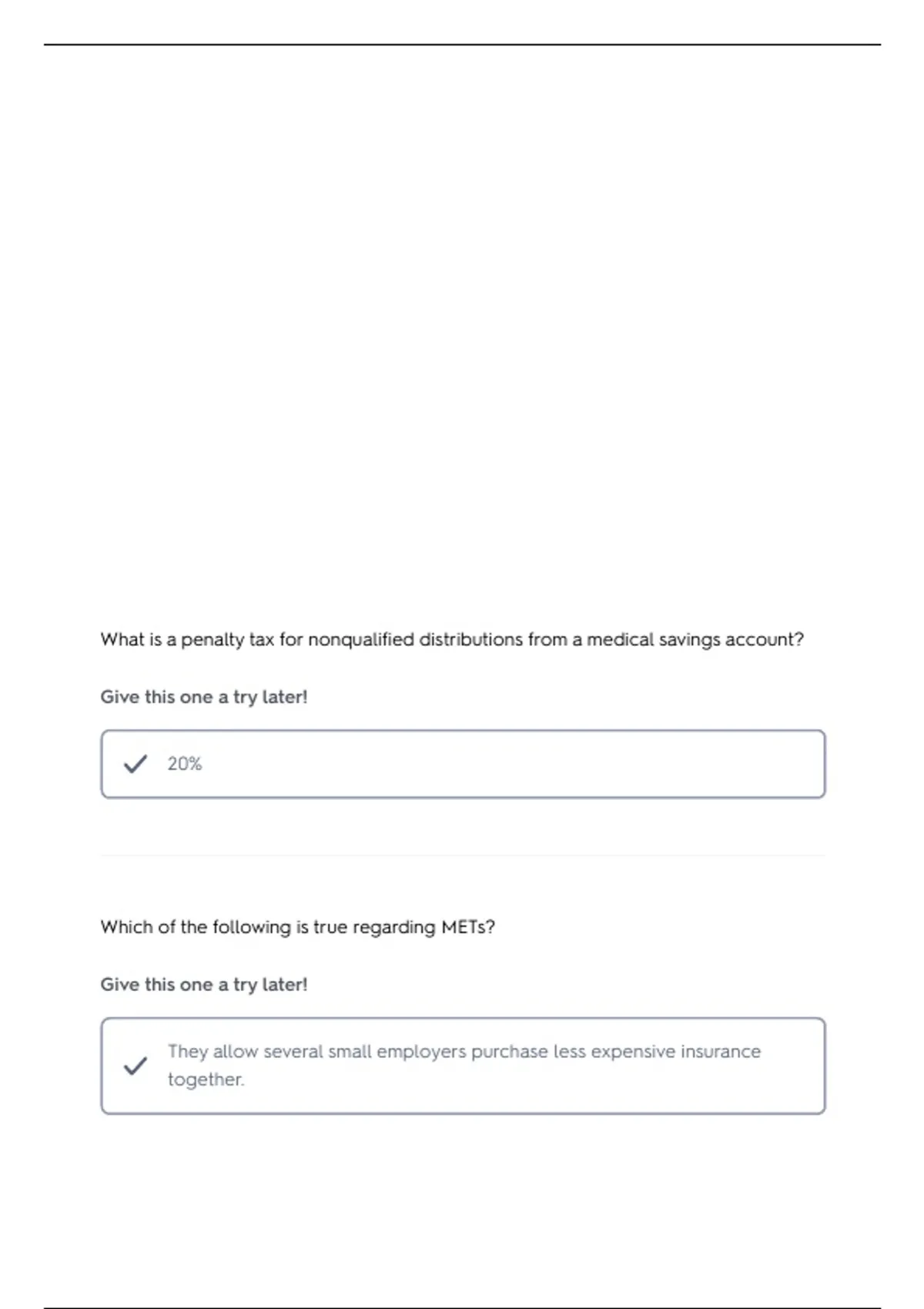 What is a penalty tax for nonqualified distributions from a medical savings account?

Give this one a try later!

20%

Which of the following is true regarding METs?

Give this one a try later!

They allow several small employers purchase less expensive insurance together.